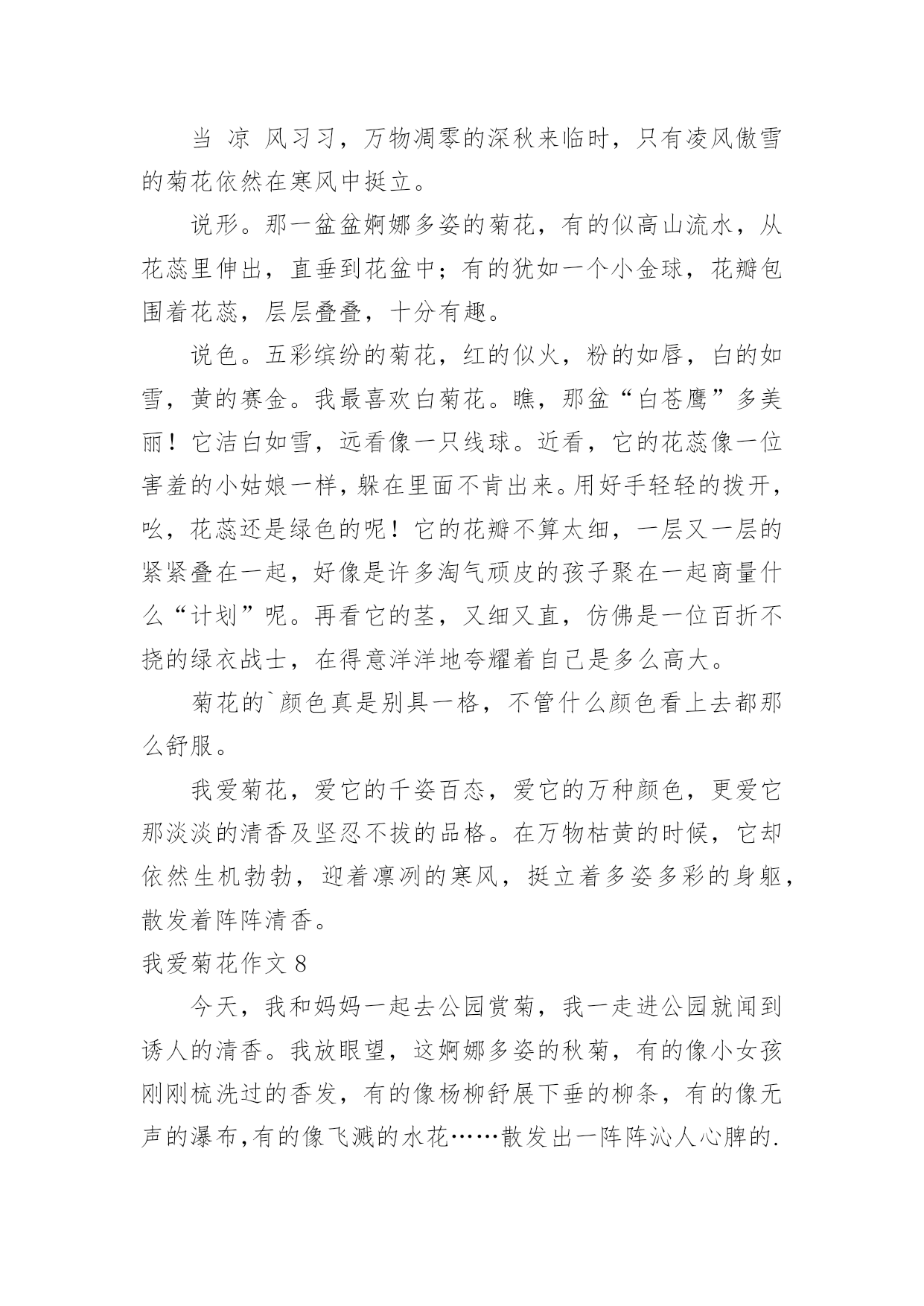 当 凉 风习习，万物凋零的深秋来临时，只有凌风傲雪的菊花依然在寒风中挺立。

说形。那一盆盆婀娜多姿的菊花，有的似高山流水，从花蕊里伸出，直垂到花盆中；有的犹如一个小金球，花瓣包围着花蕊，层层叠叠，十分有趣。

说色。五彩缤纷的菊花，红的似火，粉的如唇，白的如雪，黄的赛金。我最喜欢白菊花。瞧，那盆“白苍鹰”多美丽！它洁白如雪，远看像一只线球。近看，它的花蕊像一位害羞的小姑娘一样，躲在里面不肯出来。用好手轻轻的拨开，吆，花蕊还是绿色的呢！它的花瓣不算太细，一层又一层的紧紧叠在一起，好像是许多淘气顽皮的孩子聚在一起商量什么“计划”呢。再看它的茎，又细又直，仿佛是一位百折不挠的绿衣战士，在得意洋洋地夸耀着自己是多么高大。

菊花的`颜色真是别具一格，不管什么颜色看上去都那么舒服。

我爱菊花，爱它的千姿百态，爱它的万种颜色，更爱它那淡淡的清香及坚忍不拔的品格。在万物枯黄的时候，它却依然生机勃勃，迎着凛冽的寒风，挺立着多姿多彩的身躯，散发着阵阵清香。

我爱菊花作文 8

今天，我和妈妈一起去公园赏菊，我一走进公园就闻到诱人的清香。我放眼望，这婀娜多姿的秋菊，有的像小女孩刚刚梳洗过的香发，有的像杨柳舒展下垂的柳条，有的像无声的瀑布,有的像飞溅的水花……散发出一阵阵沁人心脾的.